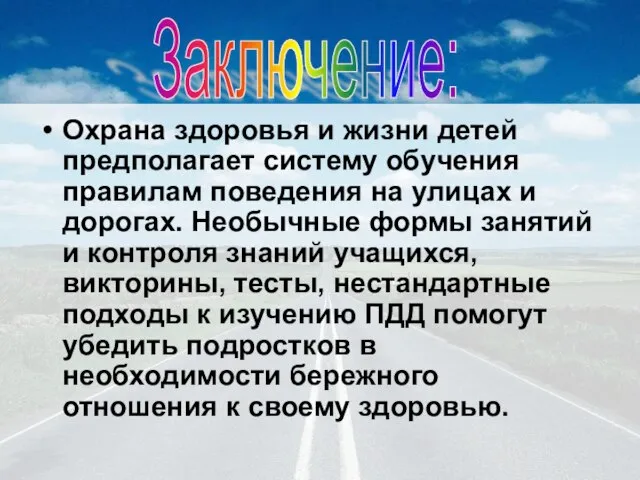 Заключение:

• Охрана здоровья и жизни детей предполагает систему обучения правилам поведения на улицах и дорогах. Необычные формы занятий и контроля знаний учащихся, викторины, тесты, нестандартные подходы к изучению ПДД помогут убедить подростков в необходимости бережного отношения к своему здоровью.